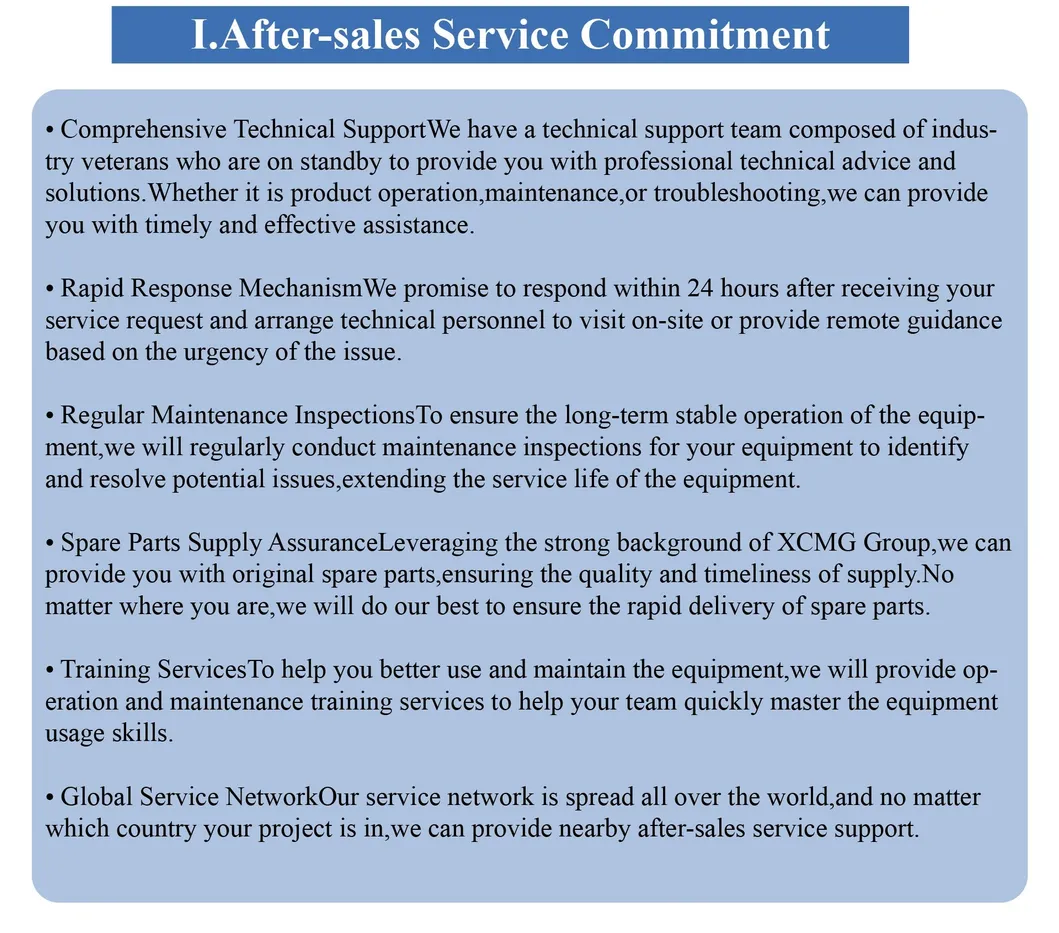 I.After-sales Service Commitment

• Comprehensive Technical SupportWe have a technical support team composed of industry veterans who are on standby to provide you with professional technical advice and solutions.Whether it is product operation,maintenance,or troubleshooting,we can provide you with timely and effective assistance.

• Rapid Response MechanismWe promise to respond within 24 hours after receiving your service request and arrange technical personnel to visit on-site or provide remote guidance based on the urgency of the issue.

• Regular Maintenance InspectionsTo ensure the long-term stable operation of the equipment,we will regularly conduct maintenance inspections for your equipment to identify and resolve potential issues,extending the service life of the equipment.

• Spare Parts Supply AssuranceLeveraging the strong background of XCMG Group,we can provide you with original spare parts,ensuring the quality and timeliness of supply.No matter where you are,we will do our best to ensure the rapid delivery of spare parts.

• Training ServicesTo help you better use and maintain the equipment,we will provide operation and maintenance training services to help your team quickly master the equipment usage skills.

• Global Service NetworkOur service network is spread all over the world,and no matter which country your project is in,we can provide nearby after-sales service support.